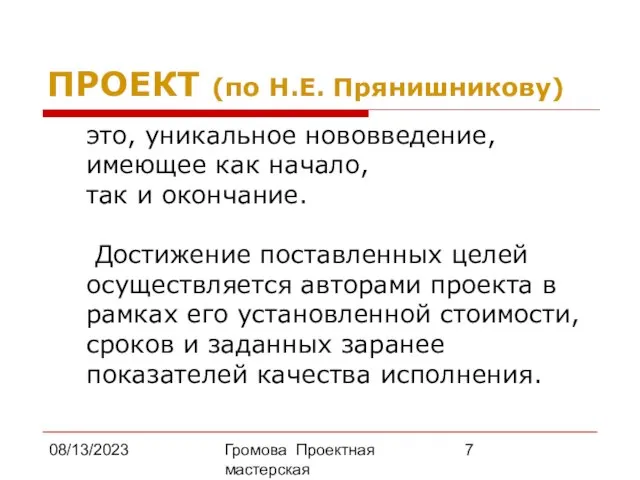 ПРОЕКТ (по Н.Е. Прянишникову)

это, уникальное нововведение, имеющее как начало, так и окончание.

Достижение поставленных целей осуществляется авторами проекта в рамках его установленной стоимости, сроков и заданных заранее показателей качества исполнения.

08/13/2023

Громова Проектная мастерская

7